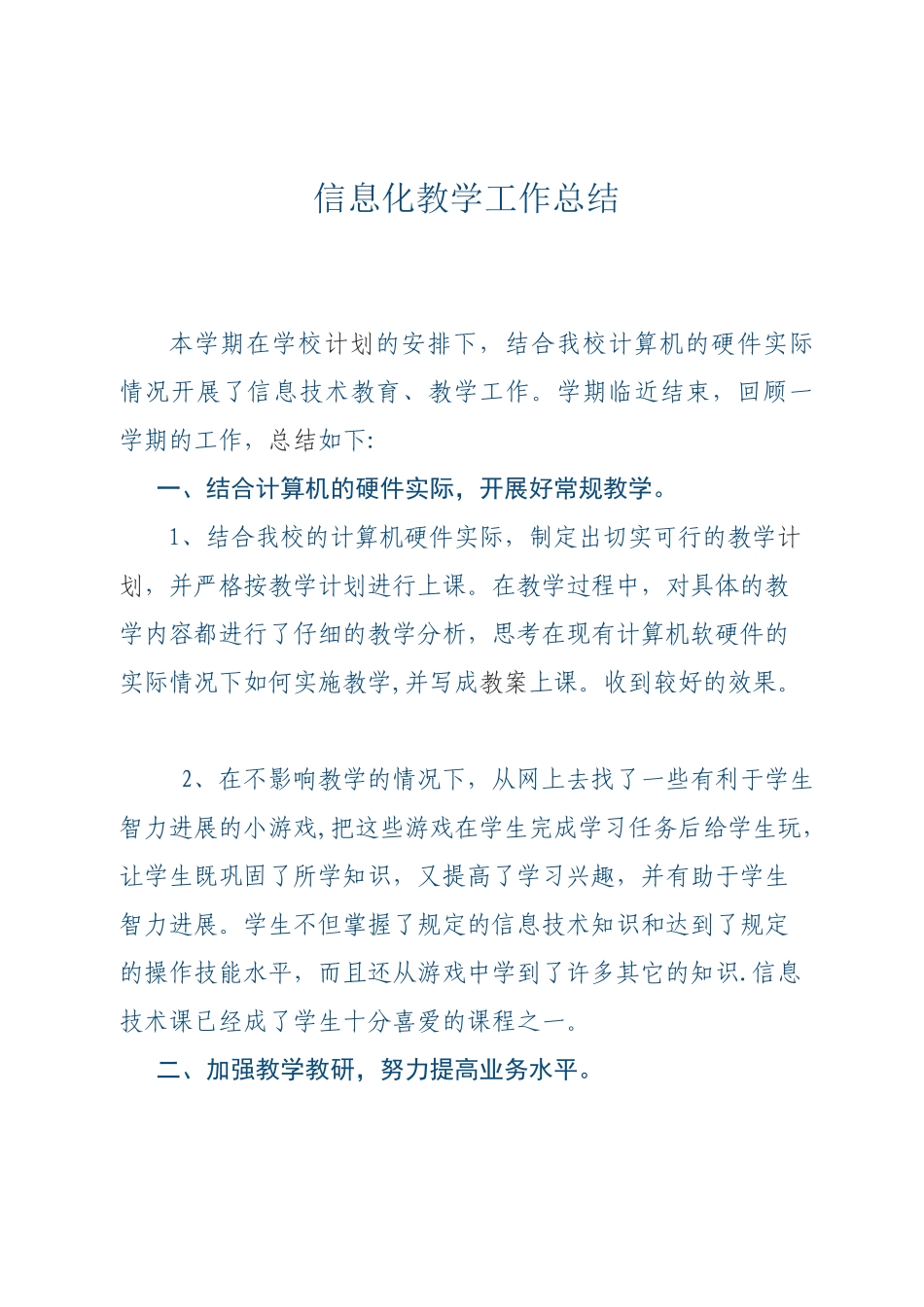 信息化教学工作总结

本学期在学校计划的安排下，结合我校计算机的硬件实际情况开展了信息技术教育、教学工作。学期临近结束，回顾一学期的工作，总结如下：

一、结合计算机的硬件实际，开展好常规教学。

1、结合我校的计算机硬件实际，制定出切实可行的教学计划，并严格按教学计划进行上课。在教学过程中，对具体的教学内容都进行了仔细的教学分析，思考在现有计算机软硬件的实际情况下如何实施教学，并写成教案上课。收到较好的效果。

2、在不影响教学的情况下，从网上去找了一些有利于学生智力进展的小游戏，把这些游戏在学生完成学习任务后给学生玩，让学生既巩固了所学知识，又提高了学习兴趣，并有助于学生智力进展。学生不但掌握了规定的信息技术知识和达到了规定的操作技能水平，而且还从游戏中学到了许多其它的知识.信息技术课已经成了学生十分喜爱的课程之一。

二、加强教学教研，努力提高业务水平。